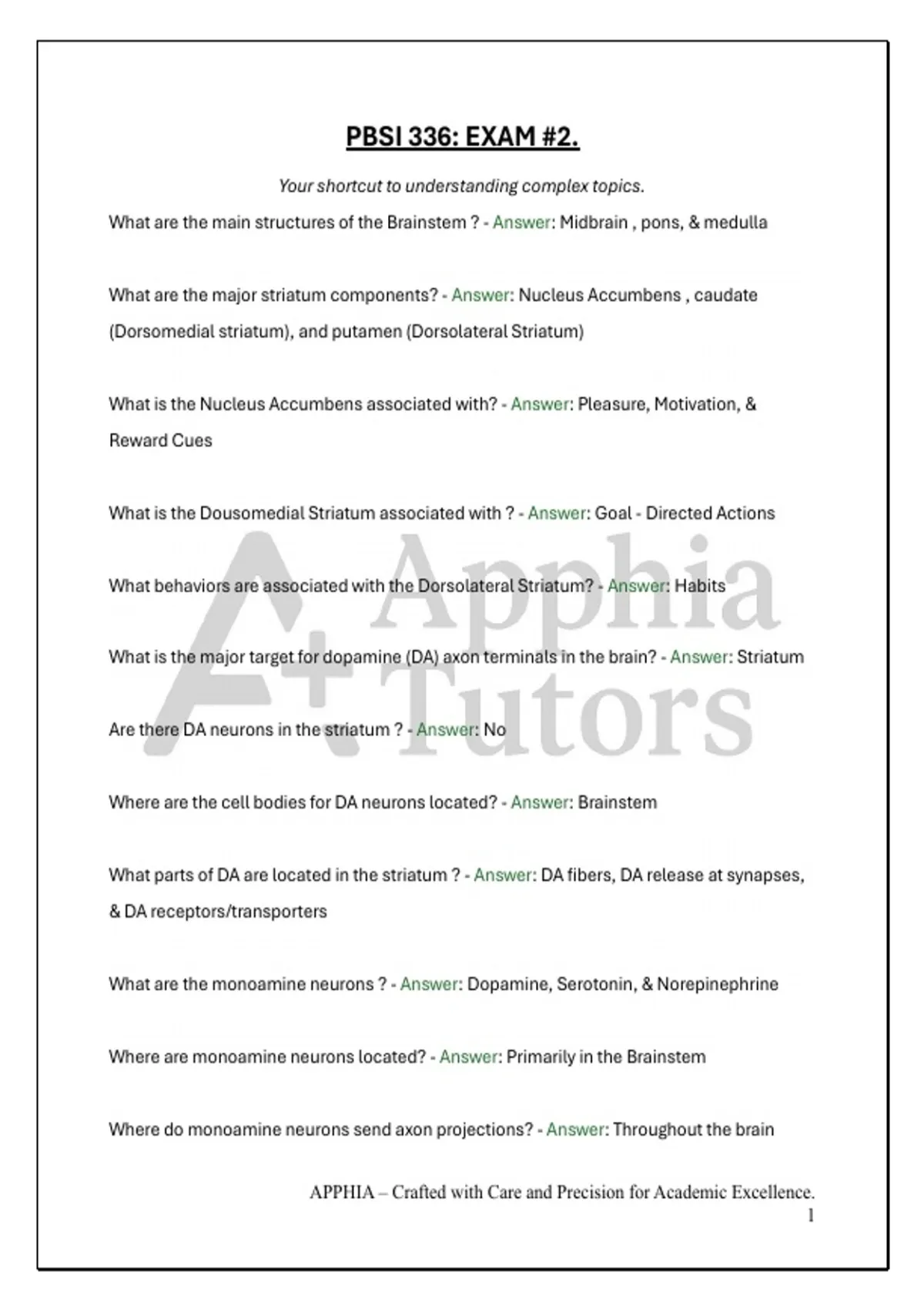 PBSI 336: EXAM #2.

Your shortcut to understanding complex topics.

What are the main structures of the Brainstem ? - Answer: Midbrain , pons, & medulla

What are the major striatum components? - Answer: Nucleus Accumbens , caudate (Dorsomedial striatum), and putamen (Dorsolateral Striatum)

What is the Nucleus Accumbens associated with? - Answer: Pleasure, Motivation, & Reward Cues

What is the Dousomedial Striatum associated with ? - Answer: Goal - Directed Actions

What behaviors are associated with the Dorsolateral Striatum? - Answer: Habits

What is the major target for dopamine (DA) axon terminals in the brain? - Answer: Striatum

Are there DA neurons in the striatum ? - Answer: No

Where are the cell bodies for DA neurons located? - Answer: Brainstem

What parts of DA are located in the striatum ? - Answer: DA fibers, DA release at synapses, & DA receptors/transporters

What are the monoamine neurons ? - Answer: Dopamine, Serotonin, & Norepinephrine

Where are monoamine neurons located? - Answer: Primarily in the Brainstem

Where do monoamine neurons send axon projections? - Answer: Throughout the brain

A+ Apphia Tutors

APPHIA – Crafted with Care and Precision for Academic Excellence.
1